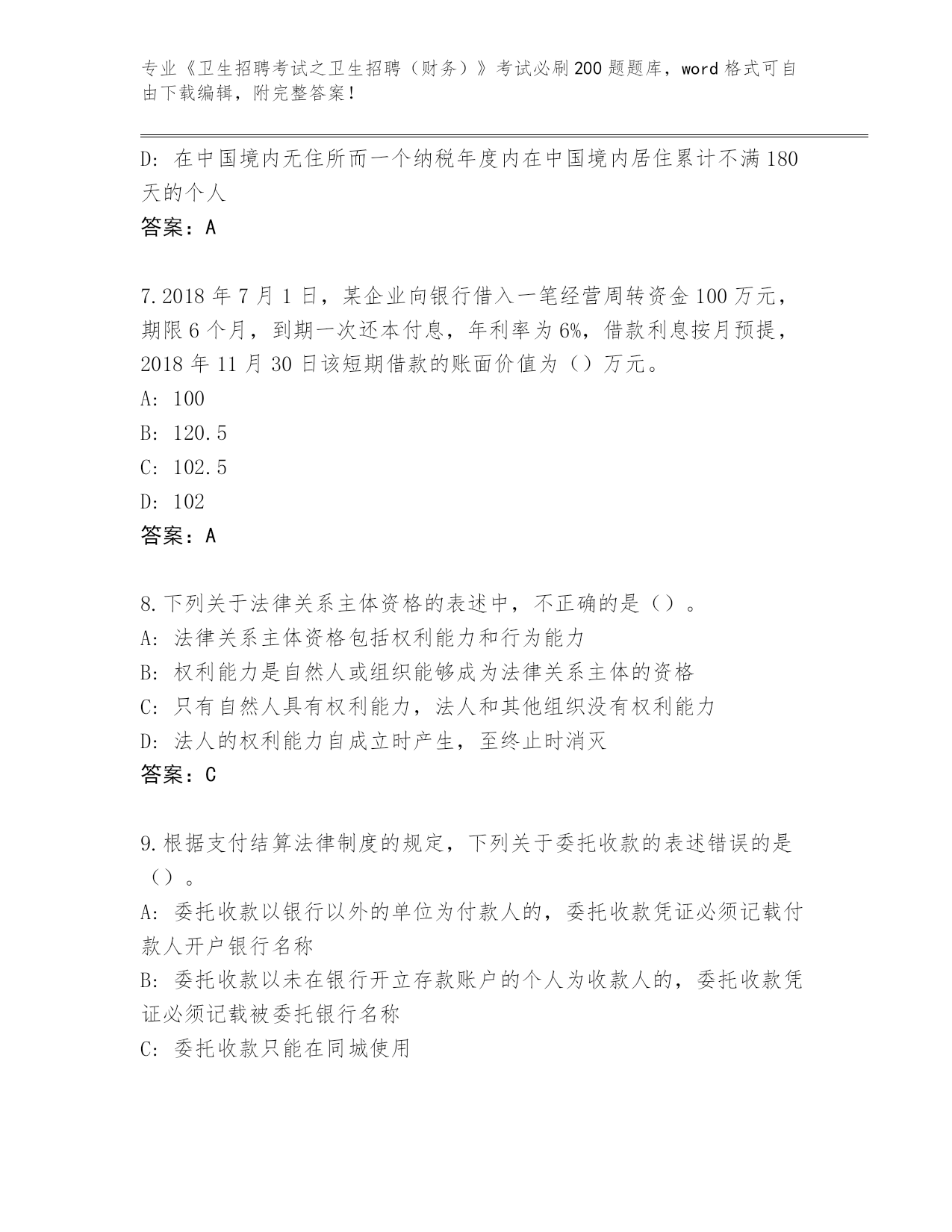 专业《卫生招聘考试之卫生招聘（财务）》考试必刷200题题库，word格式可自由下载编辑，附完整答案！

D: 在中国境内无住所而一个纳税年度内在中国境内居住累计不满180天的个人
答案：A

7.2018年7月1日，某企业向银行借入一笔经营周转资金100万元，期限6个月，到期一次还本付息，年利率为6%，借款利息按月预提，2018年11月30日该短期借款的账面价值为（）万元。
A: 100
B: 120.5
C: 102.5
D: 102
答案：A

8.下列关于法律关系主体资格的表述中，不正确的是（）。
A: 法律关系主体资格包括权利能力和行为能力
B: 权利能力是自然人或组织能够成为法律关系主体的资格
C: 只有自然人具有权利能力，法人和其他组织没有权利能力
D: 法人的权利能力自成立时产生，至终止时消灭
答案：C

9.根据支付结算法律制度的规定，下列关于委托收款的表述错误的是（）。
A: 委托收款以银行以外的单位为付款人的，委托收款凭证必须记载付款人开户银行名称
B: 委托收款以未在银行开立存款账户的个人为收款人的，委托收款凭证必须记载被委托银行名称
C: 委托收款只能在同城使用